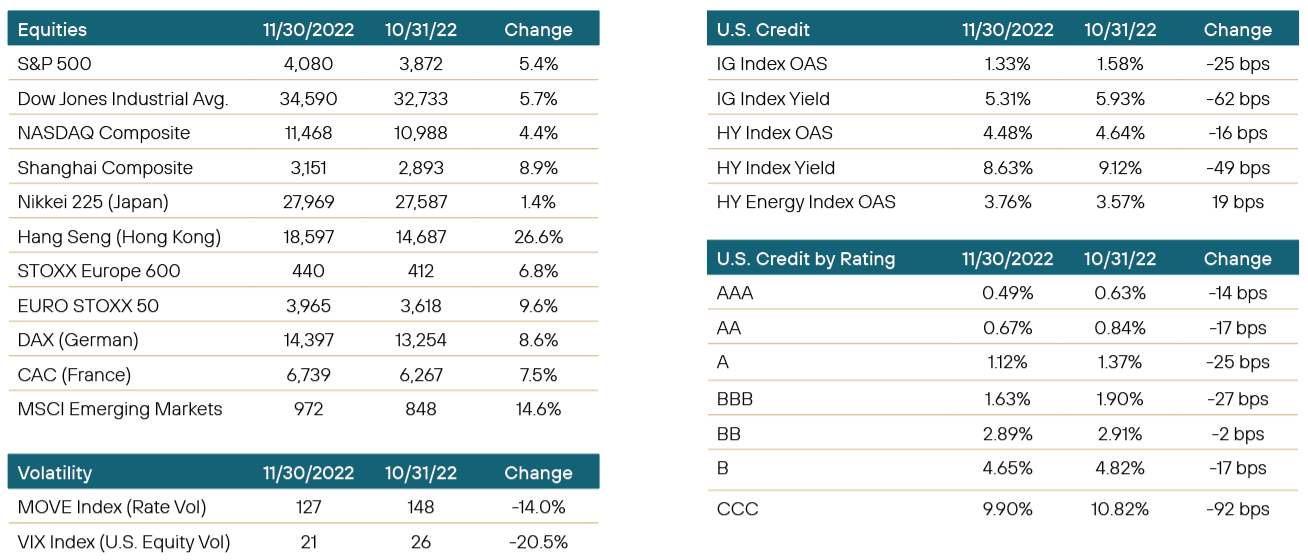 | Equities | 11/30/2022 | 10/31/22 | Change |
|---|---|---|---|
| S&P 500 | 4,080 | 3,872 | 5.4% |
| Dow Jones Industrial Avg. | 34,590 | 32,733 | 5.7% |
| NASDAQ Composite | 11,468 | 10,988 | 4.4% |
| Shanghai Composite | 3,151 | 2,893 | 8.9% |
| Nikkei 225 (Japan) | 27,969 | 27,587 | 1.4% |
| Hang Seng (Hong Kong) | 18,597 | 14,687 | 26.6% |
| STOXX Europe 600 | 440 | 412 | 6.8% |
| EURO STOXX 50 | 3,965 | 3,618 | 9.6% |
| DAX (German) | 14,397 | 13,254 | 8.6% |
| CAC (France) | 6,739 | 6,267 | 7.5% |
| MSCI Emerging Markets | 972 | 848 | 14.6% |

| Volatility | 11/30/2022 | 10/31/22 | Change |
|---|---|---|---|
| MOVE Index (Rate Vol) | 127 | 148 | -14.0% |
| VIX Index (U.S. Equity Vol) | 21 | 26 | -20.5% |

| U.S. Credit | 11/30/2022 | 10/31/22 | Change |
|---|---|---|---|
| IG Index OAS | 1.33% | 1.58% | -25 bps |
| IG Index Yield | 5.31% | 5.93% | -62 bps |
| HY Index OAS | 4.48% | 4.64% | -16 bps |
| HY Index Yield | 8.63% | 9.12% | -49 bps |
| HY Energy Index OAS | 3.76% | 3.57% | 19 bps |

| U.S. Credit by Rating | 11/30/2022 | 10/31/22 | Change |
|---|---|---|---|
| AAA | 0.49% | 0.63% | -14 bps |
| AA | 0.67% | 0.84% | -17 bps |
| A | 1.12% | 1.37% | -25 bps |
| BBB | 1.63% | 1.90% | -27 bps |
| BB | 2.89% | 2.91% | -2 bps |
| B | 4.65% | 4.82% | -17 bps |
| CCC | 9.90% | 10.82% | -92 bps |